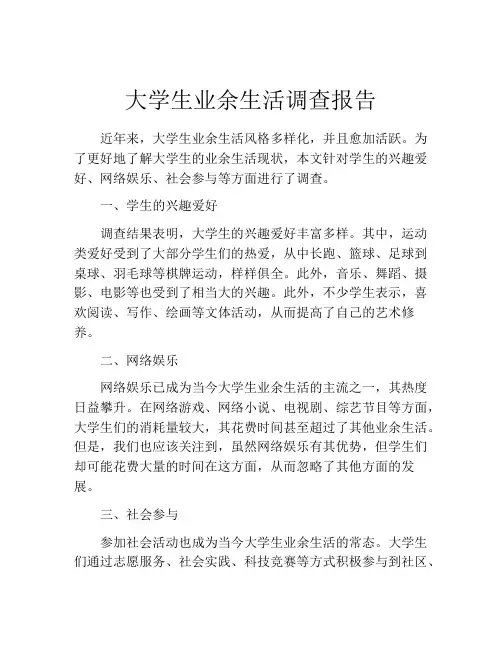 大学生业余生活调查报告

近年来，大学生业余生活风格多样化，并且愈加活跃。为了更好地了解大学生的业余生活现状，本文针对学生的兴趣爱好、网络娱乐、社会参与等方面进行了调查。

一、学生的兴趣爱好

调查结果表明，大学生的兴趣爱好丰富多样。其中，运动类爱好受到了大部分学生们的热爱，从中长跑、篮球、足球到桌球、羽毛球等棋牌运动，样样俱全。此外，音乐、舞蹈、摄影、电影等也受到了相当大的兴趣。此外，不少学生表示，喜欢阅读、写作、绘画等文体活动，从而提高了自己的艺术修养。

二、网络娱乐

网络娱乐已成为当今大学生业余生活的主流之一，其热度日益攀升。在网络游戏、网络小说、电视剧、综艺节目等方面，大学生们的消耗量较大，其花费时间甚至超过了其他业余生活。但是，我们也应该关注到，虽然网络娱乐有其优势，但学生们却可能花费大量的时间在这方面，从而忽略了其他方面的发展。

三、社会参与

参加社会活动也成为当今大学生业余生活的常态。大学生们通过志愿服务、社会实践、科技竞赛等方式积极参与到社区、